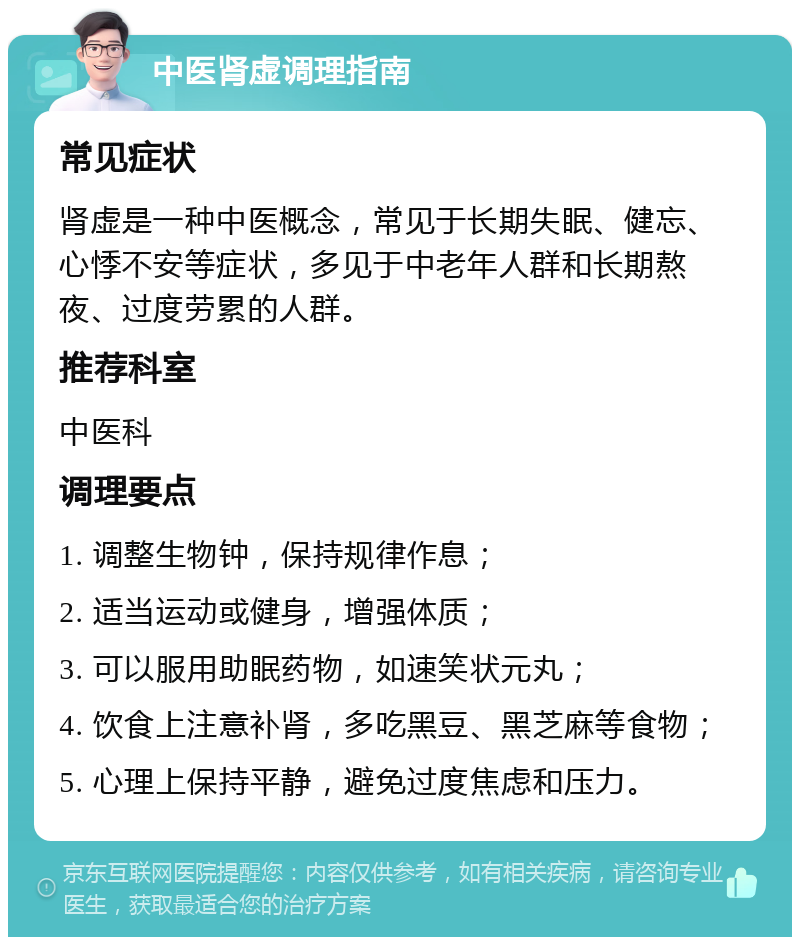 中医肾虚调理指南

常见症状

肾虚是一种中医概念，常见于长期失眠、健忘、心悸不安等症状，多见于中老年人群和长期熬夜、过度劳累的人群。

推荐科室

中医科

调理要点

1. 调整生物钟，保持规律作息；

2. 适当运动或健身，增强体质；

3. 可以服用助眠药物，如速笑状元丸；

4. 饮食上注意补肾，多吃黑豆、黑芝麻等食物；

5. 心理上保持平静，避免过度焦虑和压力。

京东互联网医院提醒您：内容仅供参考，如有相关疾病，请咨询专业医生，获取最适合您的治疗方案